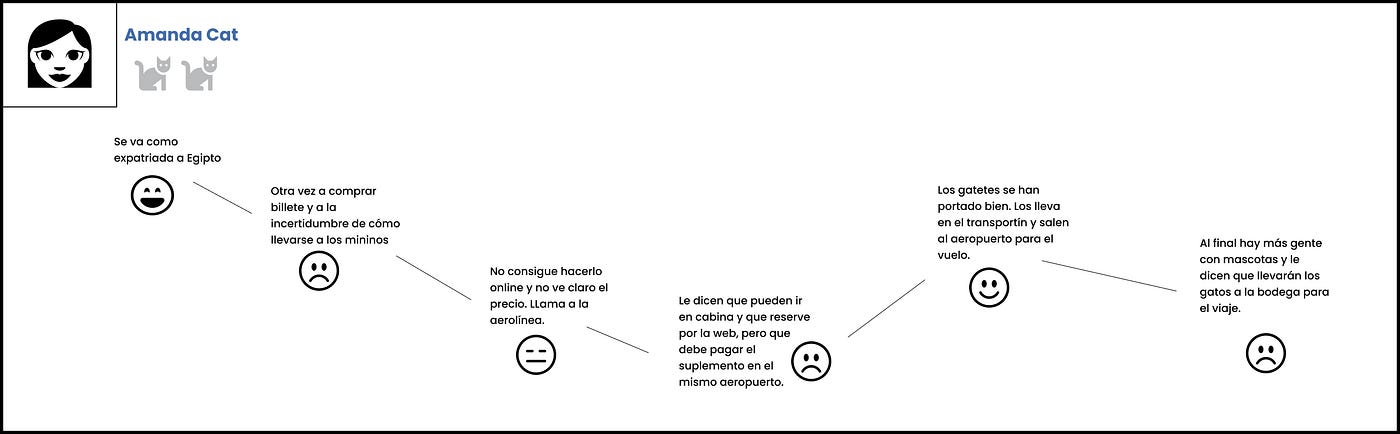 Amanda Cat

Se va como expatriada a Egipto

Otra vez a comprar billete y a la incertidumbre de cómo llevarse a los mininos

No consigue hacerlo online y no ve claro el precio. LLama a la aerolínea.

Le dicen que pueden ir en cabina y que reserve por la web, pero que debe pagar el suplemento en el mismo aeropuerto.

Los gatetes se han portado bien. Los lleva en el transportín y salen al aeropuerto para el vuelo.

Al final hay más gente con mascotas y le dicen que llevarán los gatos a la bodega para el viaje.